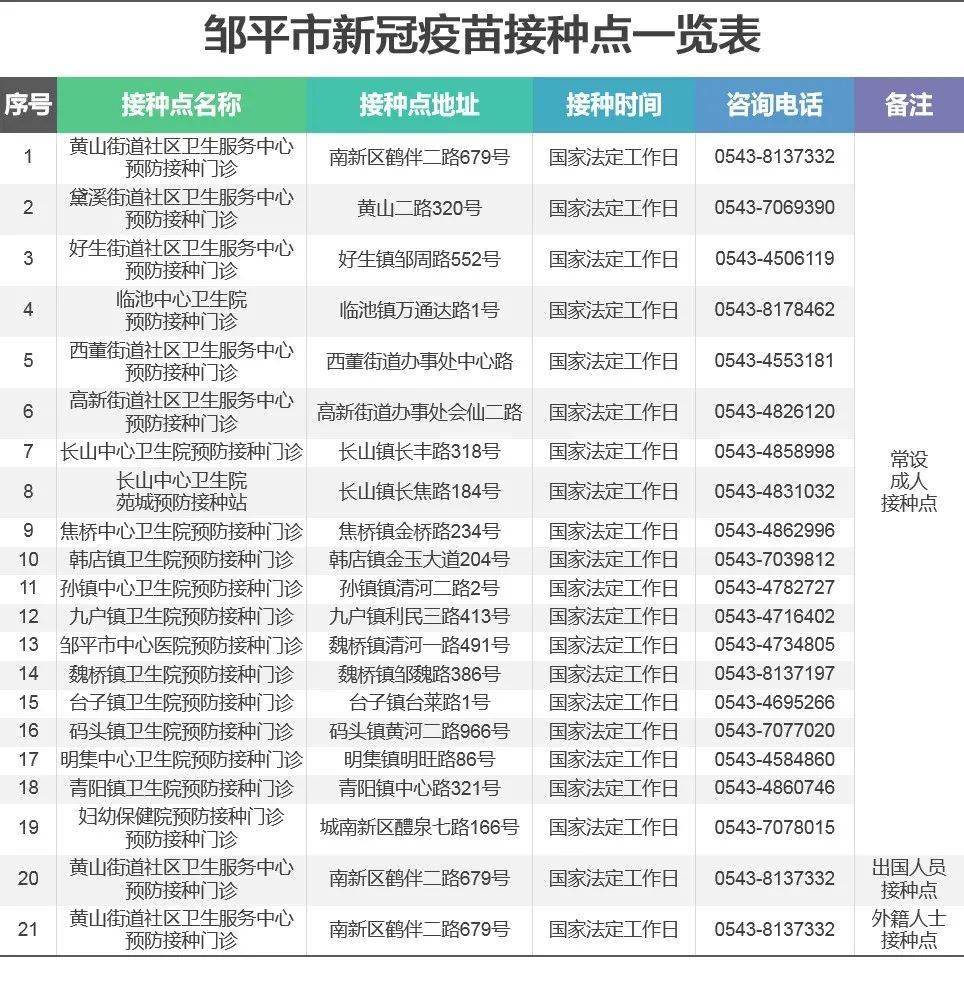 邹平市新冠疫苗接种点一览表

| 序号 | 接种点名称 | 接种点地址 | 接种时间 | 咨询电话 | 备注 |
|---|---|---|---|---|---|
| 1 | 黄山街道社区卫生服务中心预防接种门诊 | 南新区鹤伴二路679号 | 国家法定工作日 | 0543-8137332 | 常设成人接种点 |
| 2 | 黛溪街道社区卫生服务中心预防接种门诊 | 黄山二路320号 | 国家法定工作日 | 0543-7069390 | |
| 3 | 好生街道社区卫生服务中心预防接种门诊 | 好生镇邹周路552号 | 国家法定工作日 | 0543-4506119 | |
| 4 | 临池中心卫生院预防接种门诊 | 临池镇万通达路1号 | 国家法定工作日 | 0543-8178462 | |
| 5 | 西董街道社区卫生服务中心预防接种门诊 | 西董街道办事处中心路 | 国家法定工作日 | 0543-4553181 | |
| 6 | 高新街道社区卫生服务中心预防接种门诊 | 高新街道办事处会仙二路 | 国家法定工作日 | 0543-4826120 | |
| 7 | 长山中心卫生院预防接种门诊 | 长山镇长丰路318号 | 国家法定工作日 | 0543-4858998 | |
| 8 | 长山中心卫生院苑城预防接种站 | 长山镇长焦路184号 | 国家法定工作日 | 0543-4831032 | |
| 9 | 焦桥中心卫生院预防接种门诊 | 焦桥镇金桥路234号 | 国家法定工作日 | 0543-4862996 | |
| 10 | 韩店镇卫生院预防接种门诊 | 韩店镇金玉大道204号 | 国家法定工作日 | 0543-7039812 | |
| 11 | 孙镇中心卫生院预防接种门诊 | 孙镇镇清河二路2号 | 国家法定工作日 | 0543-4782727 | |
| 12 | 九户镇卫生院预防接种门诊 | 九户镇利民三路413号 | 国家法定工作日 | 0543-4716402 | |
| 13 | 邹平市中心医院预防接种门诊 | 魏桥镇清河一路491号 | 国家法定工作日 | 0543-4734805 | |
| 14 | 魏桥镇卫生院预防接种门诊 | 魏桥镇邹魏路386号 | 国家法定工作日 | 0543-8137197 | |
| 15 | 台子镇卫生院预防接种门诊 | 台子镇台莱路1号 | 国家法定工作日 | 0543-4695266 | |
| 16 | 码头镇卫生院预防接种门诊 | 码头镇黄河二路966号 | 国家法定工作日 | 0543-7077020 | |
| 17 | 明集中心卫生院预防接种门诊 | 明集镇明旺路86号 | 国家法定工作日 | 0543-4584860 | |
| 18 | 青阳镇卫生院预防接种门诊 | 青阳镇中心路321号 | 国家法定工作日 | 0543-4860746 | |
| 19 | 妇幼保健院预防接种门诊预防接种门诊 | 城南新区醴泉七路166号 | 国家法定工作日 | 0543-7078015 | |
| 20 | 黄山街道社区卫生服务中心预防接种门诊 | 南新区鹤伴二路679号 | 国家法定工作日 | 0543-8137332 | 出国人员接种点 |
| 21 | 黄山街道社区卫生服务中心预防接种门诊 | 南新区鹤伴二路679号 | 国家法定工作日 | 0543-8137332 | 外籍人士接种点 |